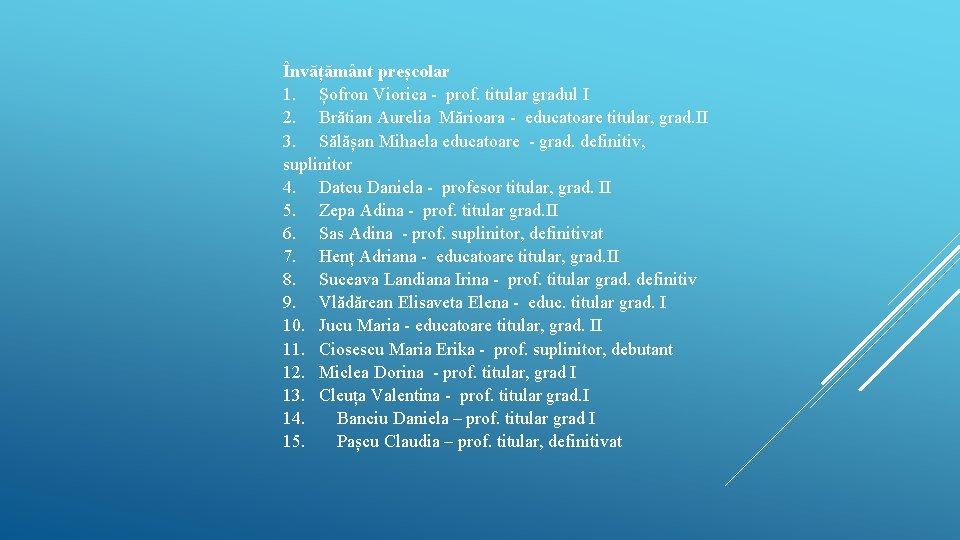 Învățământ preșcolar
1. Șofron Viorica - prof. titular gradul I
2. Brătian Aurelia Mărioara - educatoare titular, grad.II
3. Sălășan Mihaela educatoare - grad. definitiv, suplinitor
4. Datcu Daniela - profesor titular, grad. II
5. Zepa Adina - prof. titular grad.II
6. Sas Adina - prof. suplinitor, definitivat
7. Henț Adriana - educatoare titular, grad.II
8. Suceava Landiana Irina - prof. titular grad. definitiv
9. Vlădărean Elisaveta Elena - educ. titular grad. I
10. Jucu Maria - educatoare titular, grad. II
11. Ciosescu Maria Erika - prof. suplinitor, debutant
12. Miclea Dorina - prof. titular, grad I
13. Cleuța Valentina - prof. titular grad.I
14. Banciu Daniela – prof. titular grad I
15. Pașcu Claudia – prof. titular, definitivat